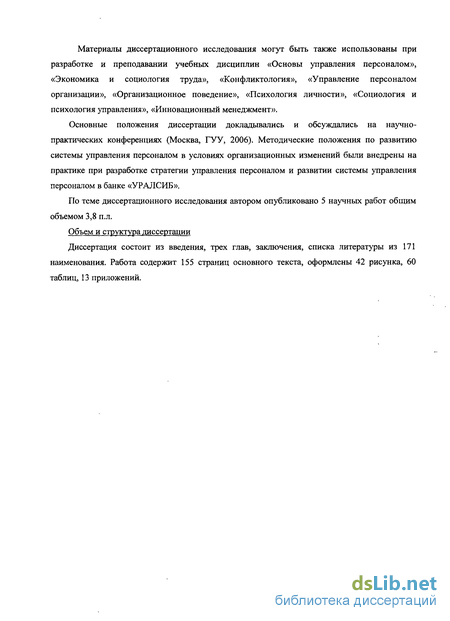 Материалы диссертационного исследования могут быть также использованы при разработке и преподавании учебных дисциплин «Основы управления персоналом», «Экономика и социология труда», «Конфликтология», «Управление персоналом организации», «Организационное поведение», «Психология личности», «Социология и психология управления», «Инновационный менеджмент».

Основные положения диссертации докладывались и обсуждались на научно-практических конференциях (Москва, ГУУ, 2006). Методические положения по развитию системы управления персоналом в условиях организационных изменений были внедрены на практике при разработке стратегии управления персоналом и развитии системы управления персоналом в банке «УРАЛСИБ».

По теме диссертационного исследования автором опубликовано 5 научных работ общим объемом 3,8 п.л.

Объем и структура диссертации

Диссертация состоит из введения, трех глав, заключения, списка литературы из 171 наименования. Работа содержит 155 страниц основного текста, оформлены 42 рисунка, 60 таблиц, 13 приложений.

dsLib.net
библиотека диссертаций